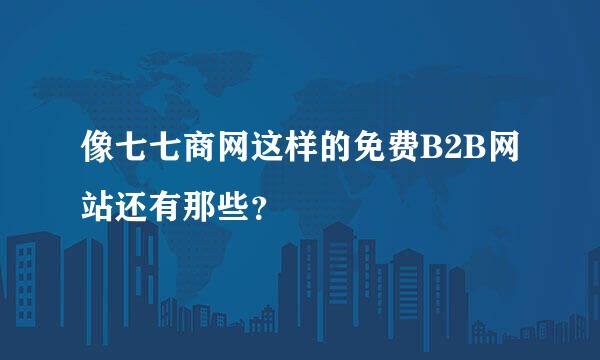 像七七商网这样的免费B2B网站还有那些？